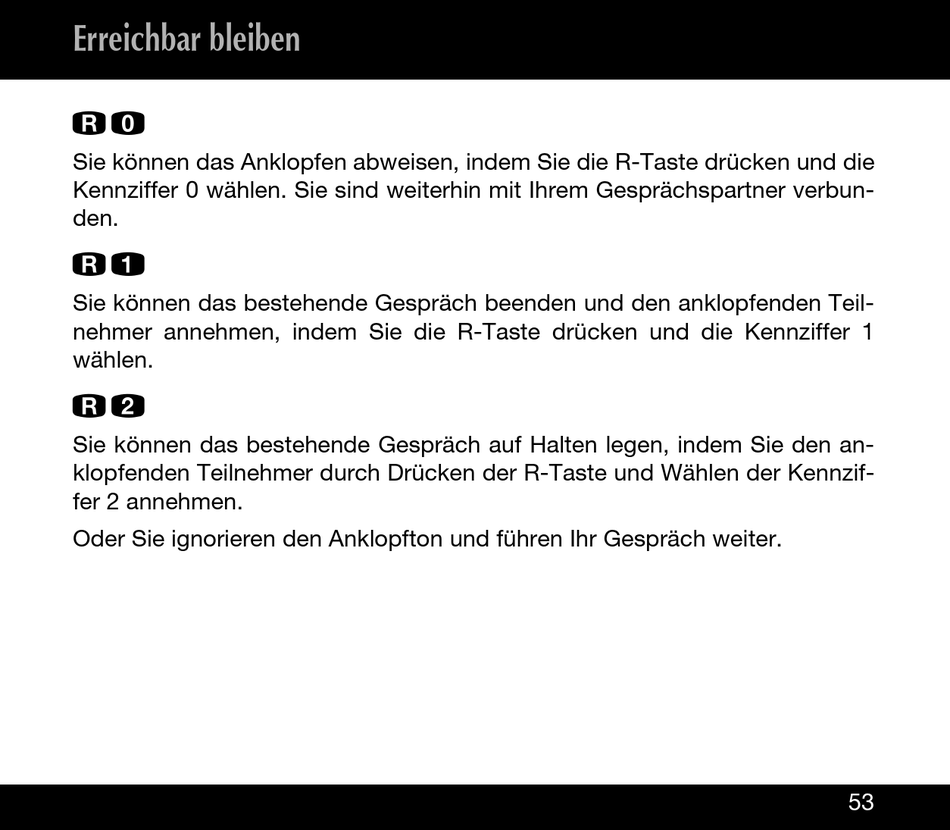 Erreichbar bleiben

R 0

Sie können das Anklopfen abweisen, indem Sie die R-Taste drücken und die Kennziffer 0 wählen. Sie sind weiterhin mit Ihrem Gesprächspartner verbunden.

R 1

Sie können das bestehende Gespräch beenden und den anklopfenden Teilnehmer annehmen, indem Sie die R-Taste drücken und die Kennziffer 1 wählen.

R 2

Sie können das bestehende Gespräch auf Halten legen, indem Sie den anklopfenden Teilnehmer durch Drücken der R-Taste und Wählen der Kennziffer 2 annehmen.

Oder Sie ignorieren den Anklopfton und führen Ihr Gespräch weiter.

53